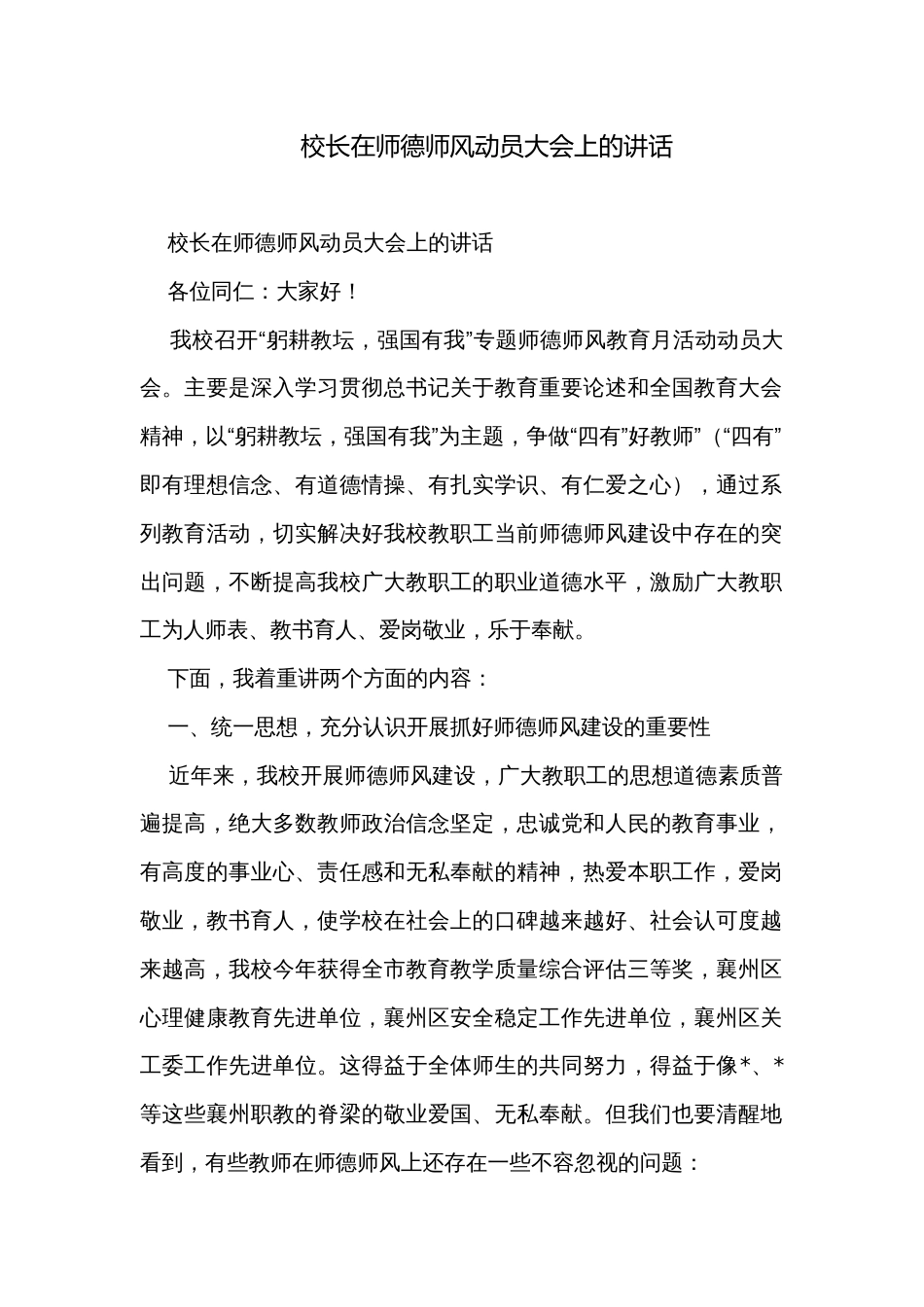 校长在师德师风动员大会上的讲话

校长在师德师风动员大会上的讲话

各位同仁：大家好！

我校召开“躬耕教坛，强国有我”专题师德师风教育月活动动员大会。主要是深入学习贯彻总书记关于教育重要论述和全国教育大会精神，以“躬耕教坛，强国有我”为主题，争做“四有”好教师”（“四有”即有理想信念、有道德情操、有扎实学识、有仁爱之心），通过系列教育活动，切实解决好我校教职工当前师德师风建设中存在的突出问题，不断提高我校广大教职工的职业道德水平，激励广大教职工为人师表、教书育人、爱岗敬业，乐于奉献。

下面，我着重讲两个方面的内容：

一、统一思想，充分认识开展抓好师德师风建设的重要性

近年来，我校开展师德师风建设，广大教职工的思想道德素质普遍提高，绝大多数教师政治信念坚定，忠诚党和人民的教育事业，有高度的事业心、责任感和无私奉献的精神，热爱本职工作，爱岗敬业，教书育人，使学校在社会上的口碑越来越好、社会认可度越来越高，我校今年获得全市教育教学质量综合评估三等奖，襄州区心理健康教育先进单位，襄州区安全稳定工作先进单位，襄州区关工委工作先进单位。这得益于全体师生的共同努力，得益于像*、*等这些襄州职教的脊梁的敬业爱国、无私奉献。但我们也要清醒地看到，有些教师在师德师风上还存在一些不容忽视的问题：